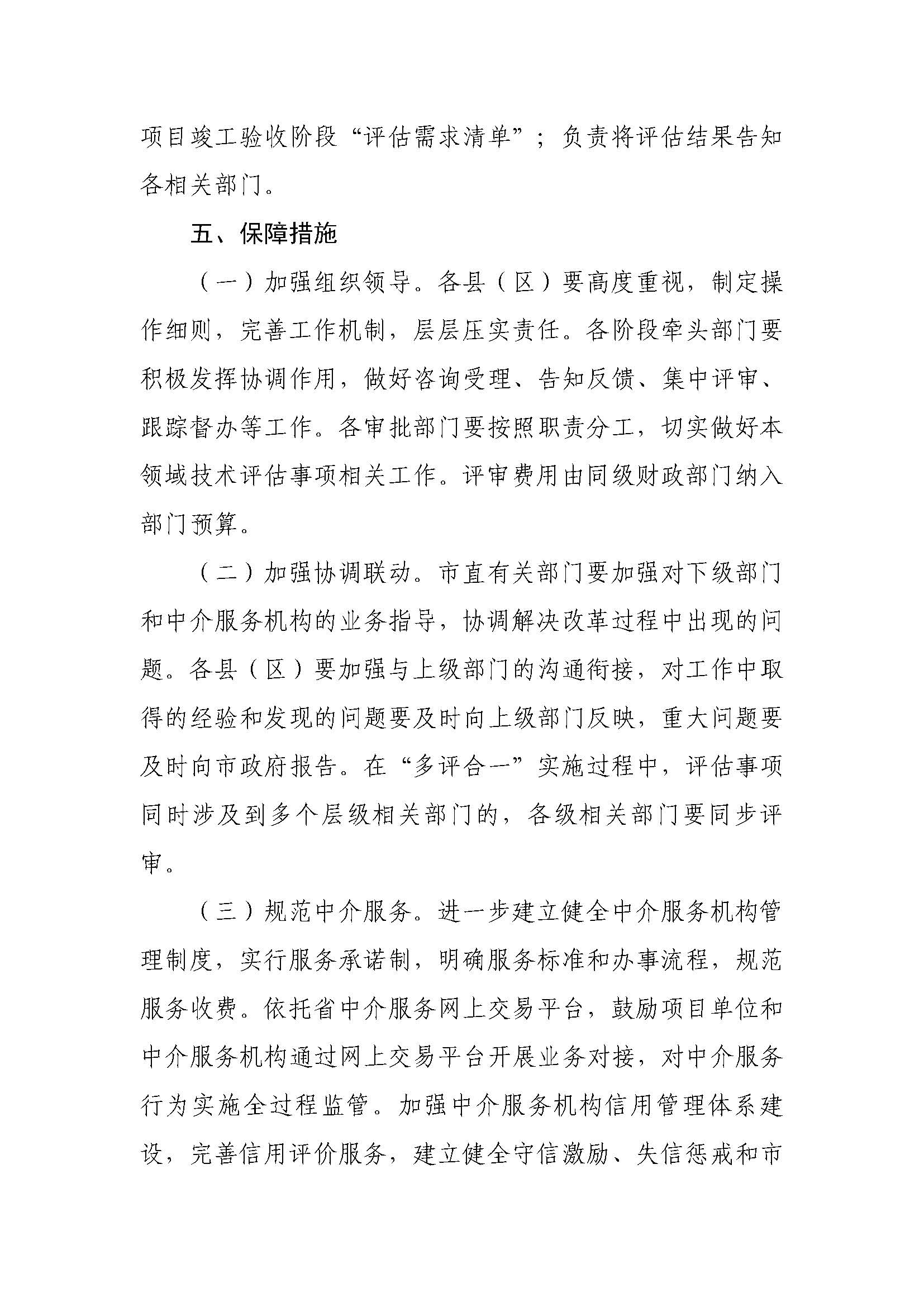 项目竣工验收阶段“评估需求清单”；负责将评估结果告知各相关部门。

五、保障措施

（一）加强组织领导。各县（区）要高度重视，制定操作细则，完善工作机制，层层压实责任。各阶段牵头部门要积极发挥协调作用，做好咨询受理、告知反馈、集中评审、跟踪督办等工作。各审批部门要按照职责分工，切实做好本领域技术评估事项相关工作。评审费用由同级财政部门纳入部门预算。

（二）加强协调联动。市直有关部门要加强对下级部门和中介服务机构的业务指导，协调解决改革过程中出现的问题。各县（区）要加强与上级部门的沟通衔接，对工作中取得的经验和发现的问题要及时向上级部门反映，重大问题要及时向市政府报告。在“多评合一”实施过程中，评估事项同时涉及到多个层级相关部门的，各级相关部门要同步评审。

（三）规范中介服务。进一步建立健全中介服务机构管理制度，实行服务承诺制，明确服务标准和办事流程，规范服务收费。依托省中介服务网上交易平台，鼓励项目单位和中介服务机构通过网上交易平台开展业务对接，对中介服务行为实施全过程监管。加强中介服务机构信用管理体系建设，完善信用评价服务，建立健全守信激励、失信惩戒和市